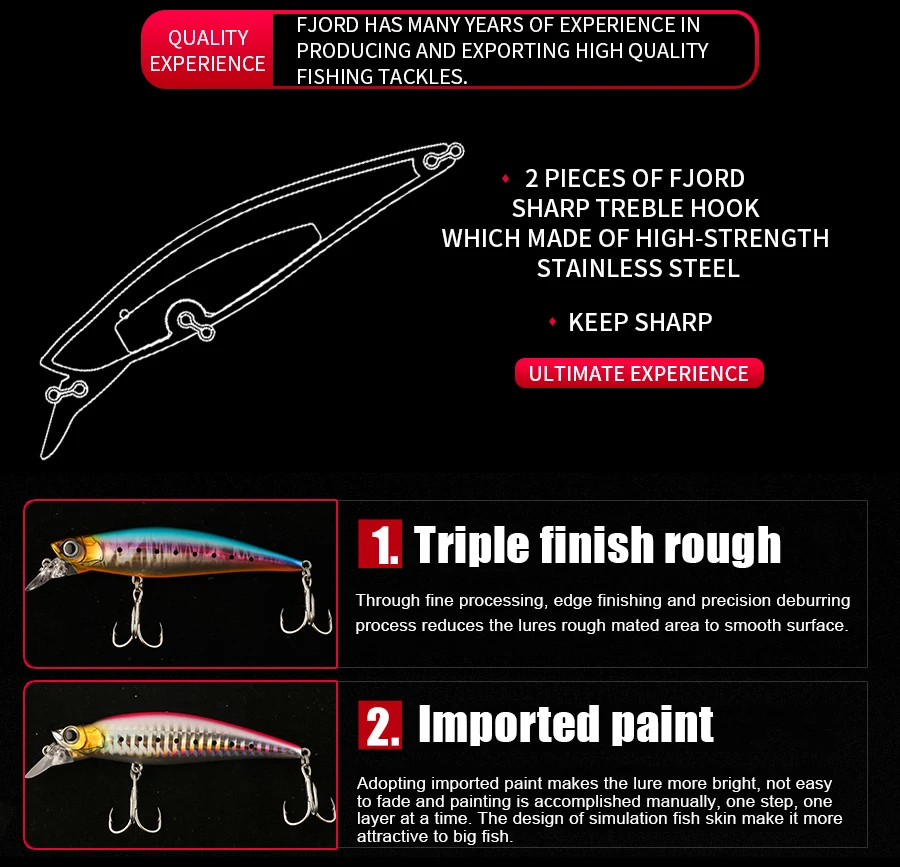 QUALITY EXPERIENCE

FJORD HAS MANY YEARS OF EXPERIENCE IN PRODUCING AND EXPORTING HIGH QUALITY FISHING TACKLES.

2 PIECES OF FJORD SHARP TREBLE HOOK WHICH MADE OF HIGH-STRENGTH STAINLESS STEEL

KEEP SHARP

ULTIMATE EXPERIENCE

1. Triple finish rough

Through fine processing, edge finishing and precision deburring process reduces the lures rough mated area to smooth surface.

2. Imported paint

Adopting imported paint makes the lure more bright, not easy to fade and painting is accomplished manually, one step, one layer at a time. The design of simulation fish skin make it more attractive to big fish.